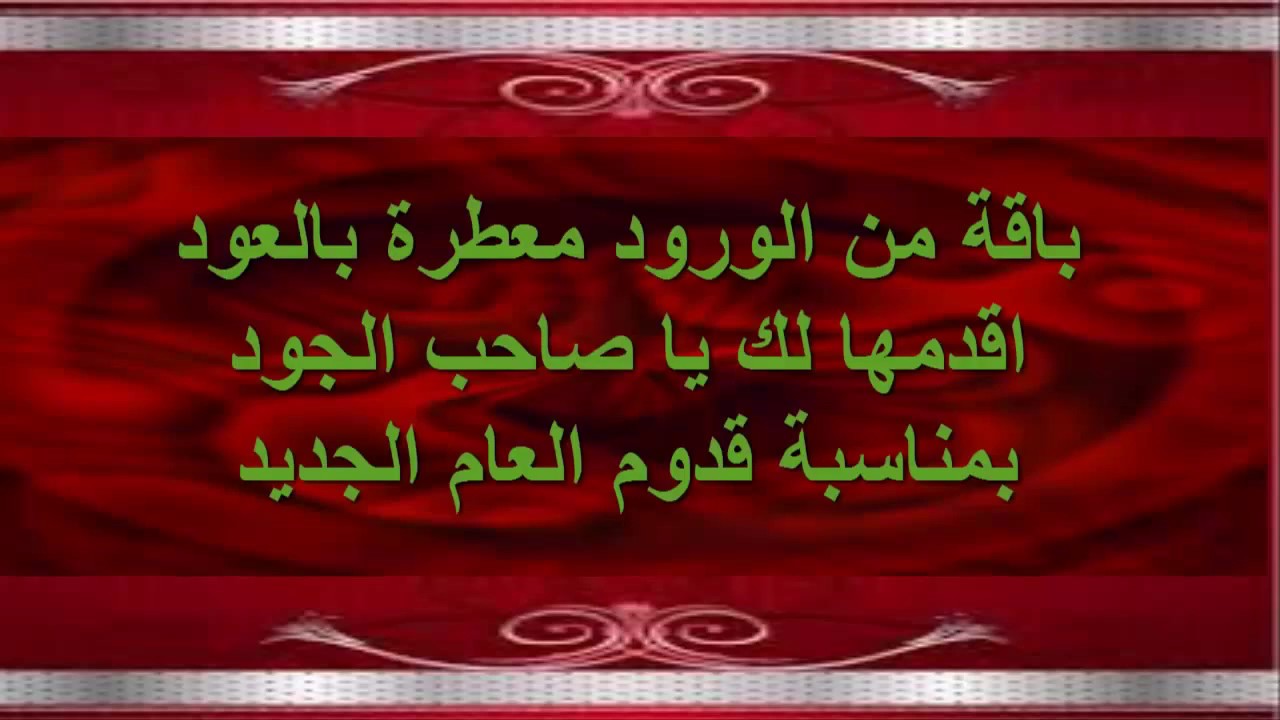 باقة من الورود معطرة بالعود
اقدمها لك يا صاحب الجود
بمناسبة قدوم العام الجديد